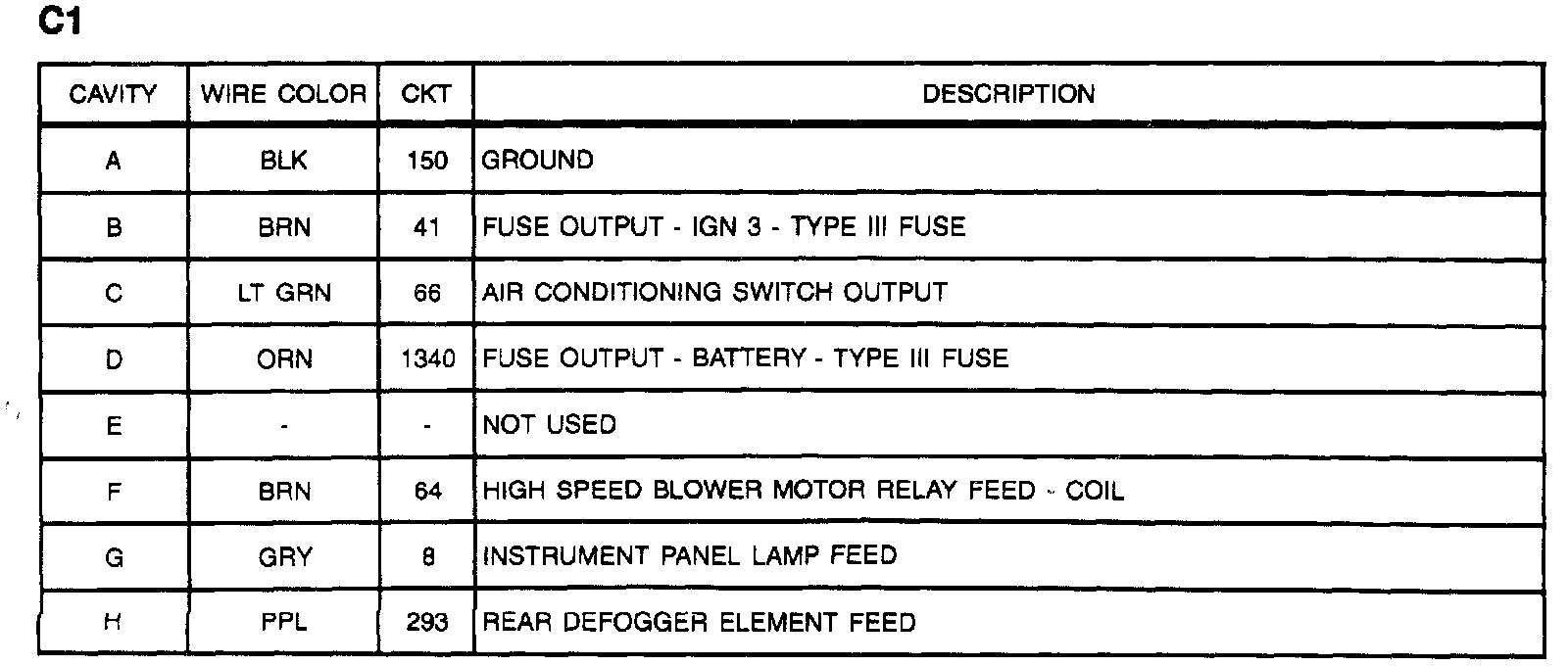 C1

| CAVITY | WIRE COLOR | CKT | DESCRIPTION |
|---|---|---|---|
| A | BLK | 150 | GROUND |
| B | BRN | 41 | FUSE OUTPUT - IGN 3 - TYPE III FUSE |
| C | LT GRN | 66 | AIR CONDITIONING SWITCH OUTPUT |
| D | ORN | 1340 | FUSE OUTPUT - BATTERY - TYPE III FUSE |
| E | - | - | NOT USED |
| F | BRN | 64 | HIGH SPEED BLOWER MOTOR RELAY FEED - COIL |
| G | GRY | 8 | INSTRUMENT PANEL LAMP FEED |
| H | PPL | 293 | REAR DEFOGGER ELEMENT FEED |